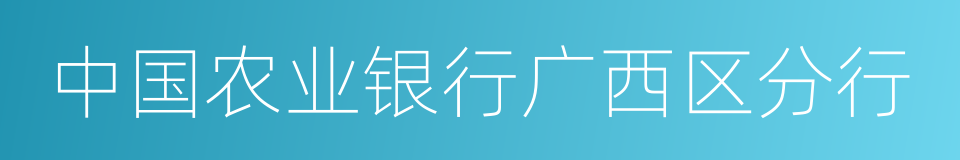 中国农业银行广西区分行